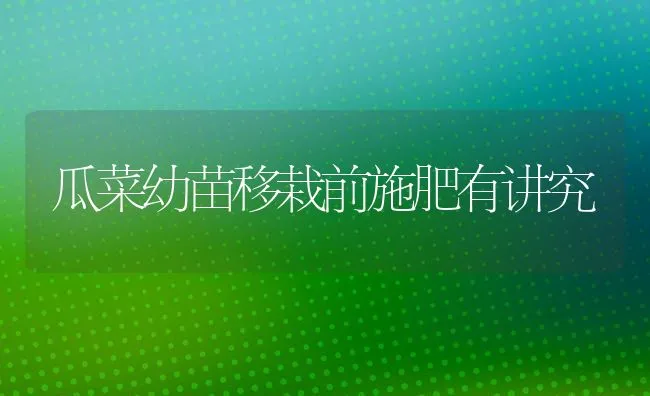 瓜菜幼苗移栽前施肥有讲究